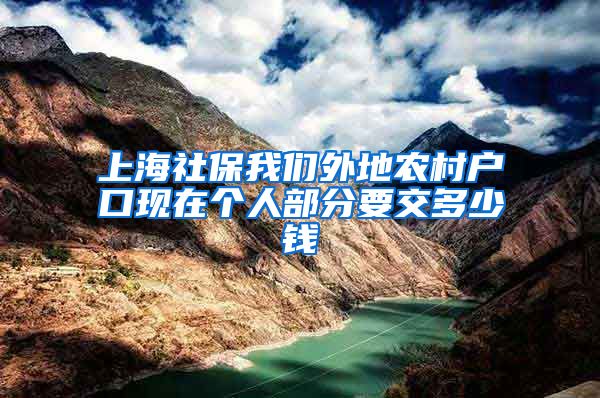 上海社保我们外地农村户口现在个人部分要交多少钱